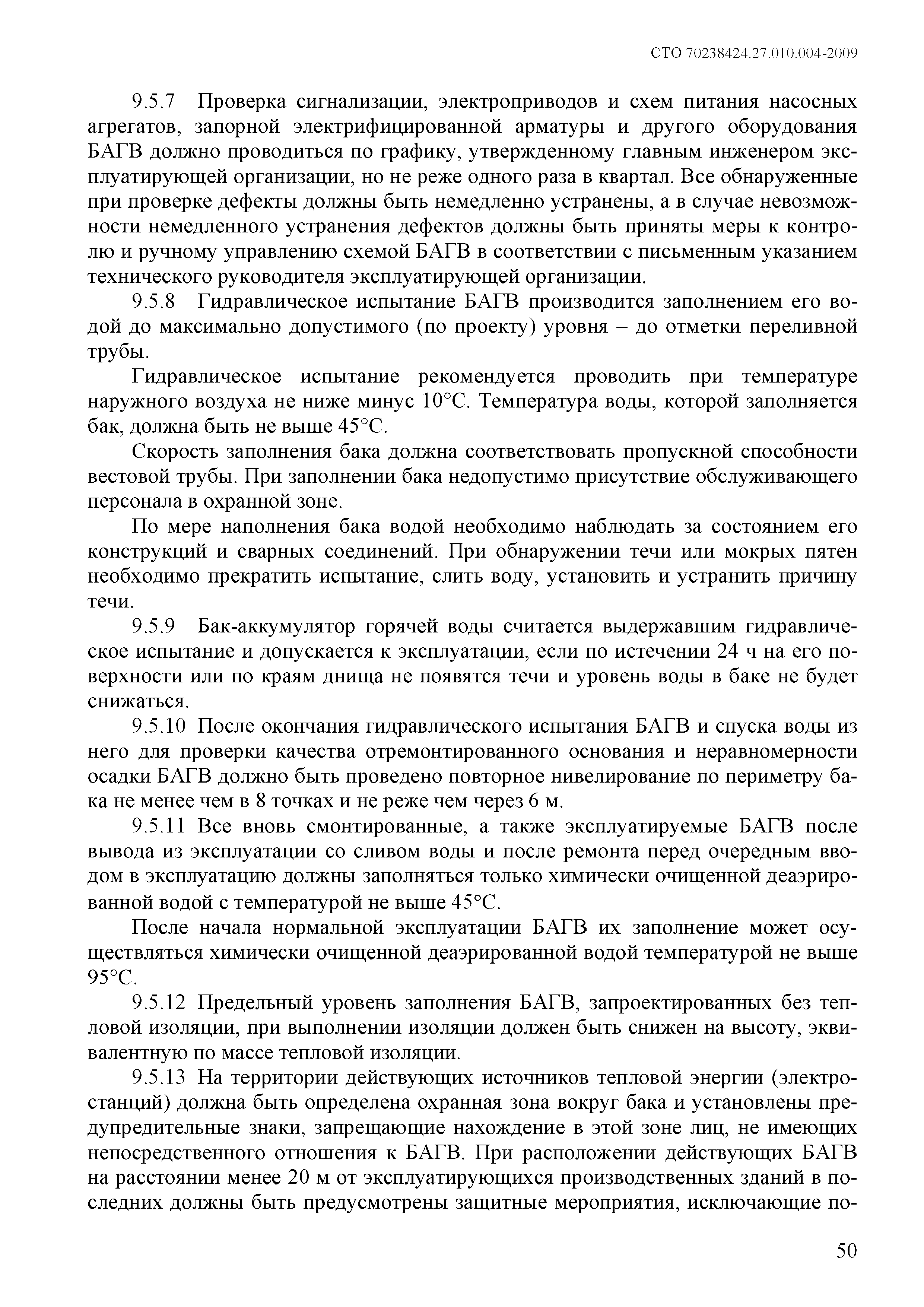 СТО 70238424.27.010.004-2009

9.5.7 Проверка сигнализации, электроприводов и схем питания насосных агрегатов, запорной электрифицированной арматуры и другого оборудования БАГВ должно проводиться по графику, утвержденному главным инженером эксплуатирующей организации, но не реже одного раза в квартал. Все обнаруженные при проверке дефекты должны быть немедленно устранены, а в случае невозможности немедленного устранения дефектов должны быть приняты меры к контролю и ручному управлению схемой БАГВ в соответствии с письменным указанием технического руководителя эксплуатирующей организации.

9.5.8 Гидравлическое испытание БАГВ производится заполнением его водой до максимально допустимого (по проекту) уровня – до отметки переливной трубы.

Гидравлическое испытание рекомендуется проводить при температуре наружного воздуха не ниже минус 10°С. Температура воды, которой заполняется бак, должна быть не выше 45°С.

Скорость заполнения бака должна соответствовать пропускной способности вестовой трубы. При заполнении бака недопустимо присутствие обслуживающего персонала в охранной зоне.

По мере наполнения бака водой необходимо наблюдать за состоянием его конструкций и сварных соединений. При обнаружении течи или мокрых пятен необходимо прекратить испытание, слить воду, установить и устранить причину течи.

9.5.9 Бак-аккумулятор горячей воды считается выдержавшим гидравлическое испытание и допускается к эксплуатации, если по истечении 24 ч на его поверхности или по краям днища не появятся течи и уровень воды в баке не будет снижаться.

9.5.10 После окончания гидравлического испытания БАГВ и спуска воды из него для проверки качества отремонтированного основания и неравномерности осадки БАГВ должно быть проведено повторное нивелирование по периметру бака не менее чем в 8 точках и не реже чем через 6 м.

9.5.11 Все вновь смонтированные, а также эксплуатируемые БАГВ после вывода из эксплуатации со сливом воды и после ремонта перед очередным вводом в эксплуатацию должны заполняться только химически очищенной деаэрированной водой с температурой не выше 45°С.

После начала нормальной эксплуатации БАГВ их заполнение может осуществляться химически очищенной деаэрированной водой температурой не выше 95°С.

9.5.12 Предельный уровень заполнения БАГВ, запроектированных без тепловой изоляции, при выполнении изоляции должен быть снижен на высоту, эквивалентную по массе тепловой изоляции.

9.5.13 На территории действующих источников тепловой энергии (электростанций) должна быть определена охранная зона вокруг бака и установлены предупредительные знаки, запрещающие нахождение в этой зоне лиц, не имеющих непосредственного отношения к БАГВ. При расположении действующих БАГВ на расстоянии менее 20 м от эксплуатирующихся производственных зданий в последних должны быть предусмотрены защитные мероприятия, исключающие по-

50